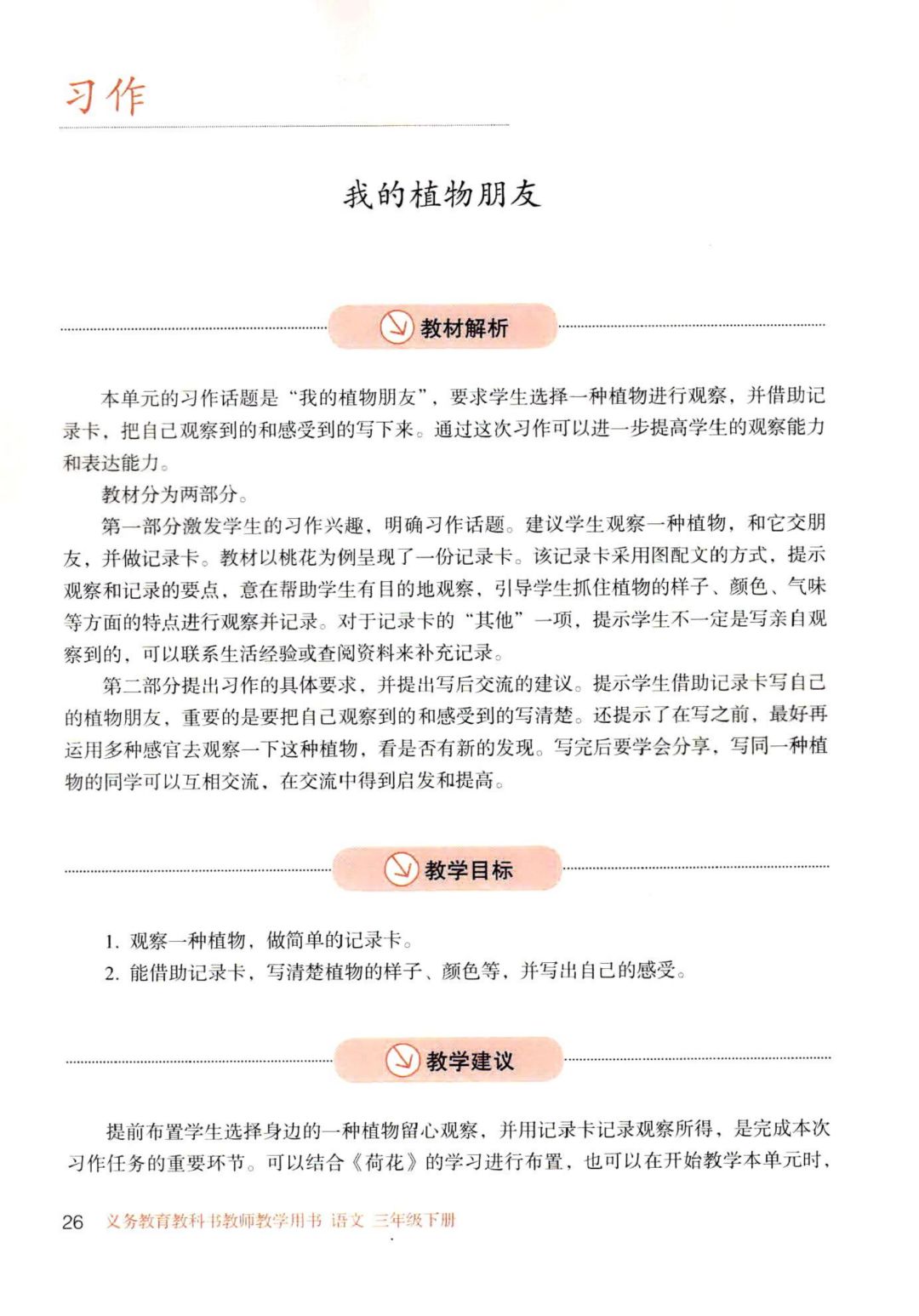 习作

我的植物朋友

教材解析

本单元的习作话题是“我的植物朋友”，要求学生选择一种植物进行观察，并借助记录卡，把自己观察到的和感受到的写下来。通过这次习作可以进一步提高学生的观察能力和表达能力。

教材分为两部分。

第一部分激发学生的习作兴趣，明确习作话题。建议学生观察一种植物，和它交朋友，并做记录卡。教材以桃花为例呈现了一份记录卡。该记录卡采用图配文的方式，提示观察和记录的要点，意在帮助学生有目的地观察，引导学生抓住植物的样子、颜色、气味等方面的特点进行观察并记录。对于记录卡的“其他”一项，提示学生不一定是写亲自观察到的，可以联系生活经验或查阅资料来补充记录。

第二部分提出习作的具体要求，并提出写后交流的建议。提示学生借助记录卡写自己的植物朋友，重要的是要把自己观察到的和感受到的写清楚。还提示了在写之前，最好再运用多种感官去观察一下这种植物，看是否有新的发现。写完后要学会分享，写同一种植物的同学可以互相交流，在交流中得到启发和提高。

教学目标

1. 观察一种植物，做简单的记录卡。
2. 能借助记录卡，写清楚植物的样子、颜色等，并写出自己的感受。

教学建议

提前布置学生选择身边的一种植物留心观察，并用记录卡记录观察所得，是完成本次习作任务的重要环节。可以结合《荷花》的学习进行布置，也可以在开始教学本单元时，

26 义务教育教科书教师教学用书 语文 三年级下册